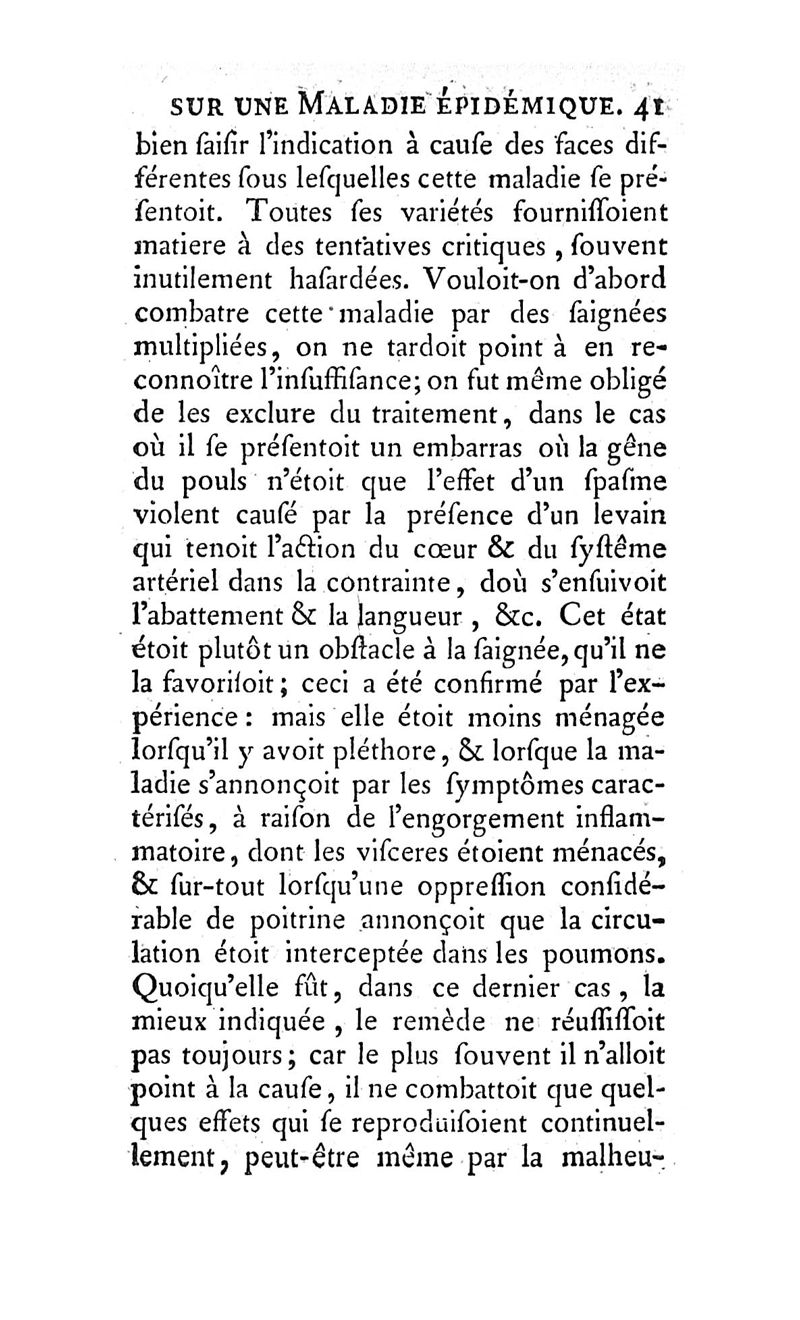 SUR UNE MALADIE ÉPIDÉMIQUE. 41

bien ſaiſir l'indication à cauſe des faces différentes ſous leſquelles cette maladie ſe préſentoit. Toutes ſes variétés fourniſſoient matiere à des tentatives critiques, ſouvent inutilement haſardées. Vouloit-on d'abord combatre cette maladie par des ſaignées multipliées, on ne tardoit point à en reconnoître l'inſuffiſance; on fut même obligé de les exclure du traitement, dans le cas où il ſe préſentoit un embarras où la gêne du pouls n'étoit que l'effet d'un ſpaſme violent cauſé par la préſence d'un levain qui tenoit l'action du cœur & du ſyſtême artériel dans la contrainte, doù s'enſuivoit l'abattement & la langueur, &c. Cet état étoit plutôt un obſtacle à la ſaignée, qu'il ne la favoriſoit; ceci a été confirmé par l'expérience: mais elle étoit moins ménagée lorſqu'il y avoit pléthore, & lorſque la maladie s'annonçoit par les ſymptômes caractériſés, à raiſon de l'engorgement inflammatoire, dont les viſceres étoient ménacés, & ſur-tout lorſqu'une oppreſſion conſidérable de poitrine annonçoit que la circulation étoit interceptée dans les poumons. Quoiqu'elle fût, dans ce dernier cas, la mieux indiquée, le remède ne réuſſiſſoit pas toujours; car le plus ſouvent il n'alloit point à la cauſe, il ne combattoit que quelques effets qui ſe reproduiſoient continuellement, peut-être même par la malheu-